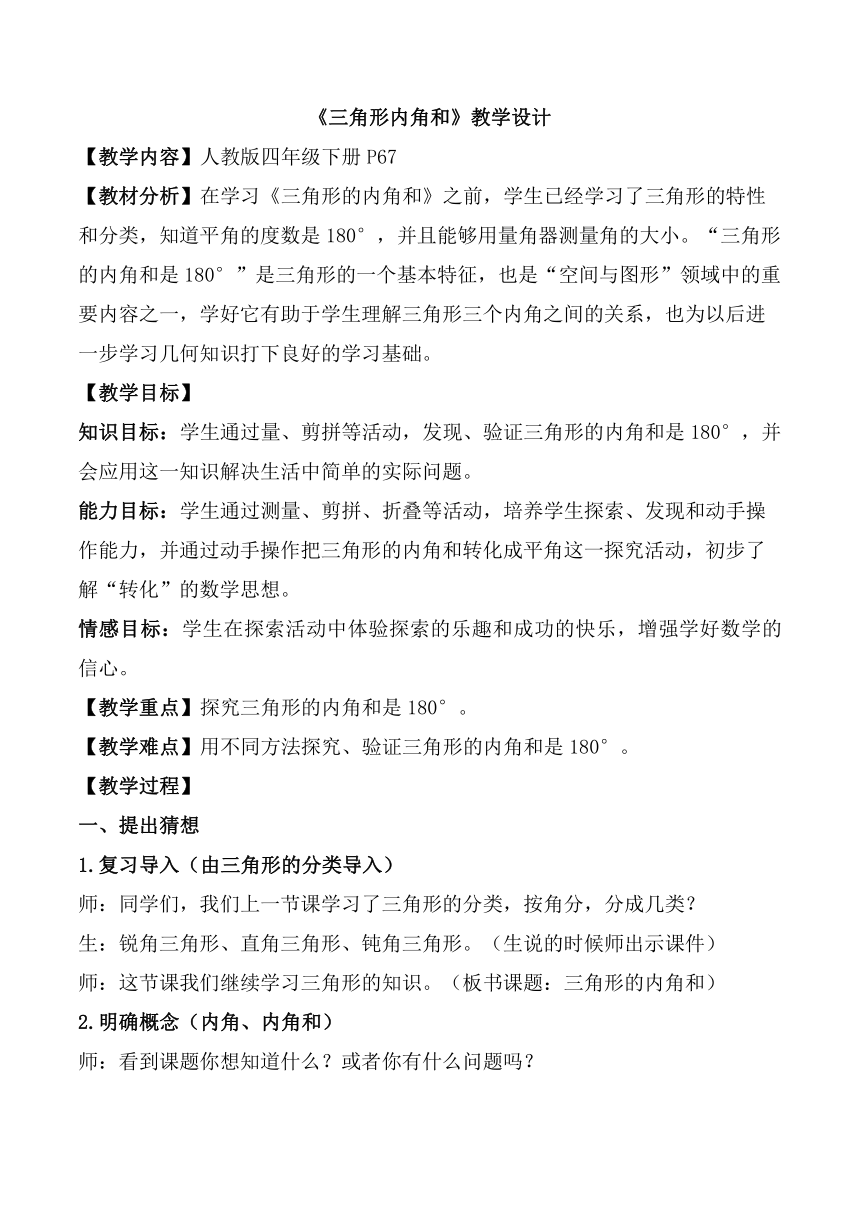 《三角形内角和》教学设计

【教学内容】人教版四年级下册 P67

【教材分析】在学习《三角形的内角和》之前，学生已经学习了三角形的特性和分类，知道平角的度数是 180°，并且能够用量角器测量角的大小。“三角形的内角和是 180°”是三角形的一个基本特征，也是“空间与图形”领域中的重要内容之一，学好它有助于学生理解三角形三个内角之间的关系，也为以后进一步学习几何知识打下良好的学习基础。

【教学目标】

知识目标：学生通过量、剪拼等活动，发现、验证三角形的内角和是 180°，并会应用这一知识解决生活中简单的实际问题。

能力目标：学生通过测量、剪拼、折叠等活动，培养学生探索、发现和动手操作能力，并通过动手操作把三角形的内角和转化成平角这一探究活动，初步了解“转化”的数学思想。

情感目标：学生在探索活动中体验探索的乐趣和成功的快乐，增强学好数学的信心。

【教学重点】探究三角形的内角和是 180°。

【教学难点】用不同方法探究、验证三角形的内角和是 180°。

【教学过程】

一、提出猜想

1.复习导入（由三角形的分类导入）

师：同学们，我们上一节课学习了三角形的分类，按角分，分成几类？

生：锐角三角形、直角三角形、钝角三角形。（生说的时候师出示课件）

师：这节课我们继续学习三角形的知识。（板书课题：三角形的内角和）

2.明确概念（内角、内角和）

师：看到课题你想知道什么？或者你有什么问题吗？